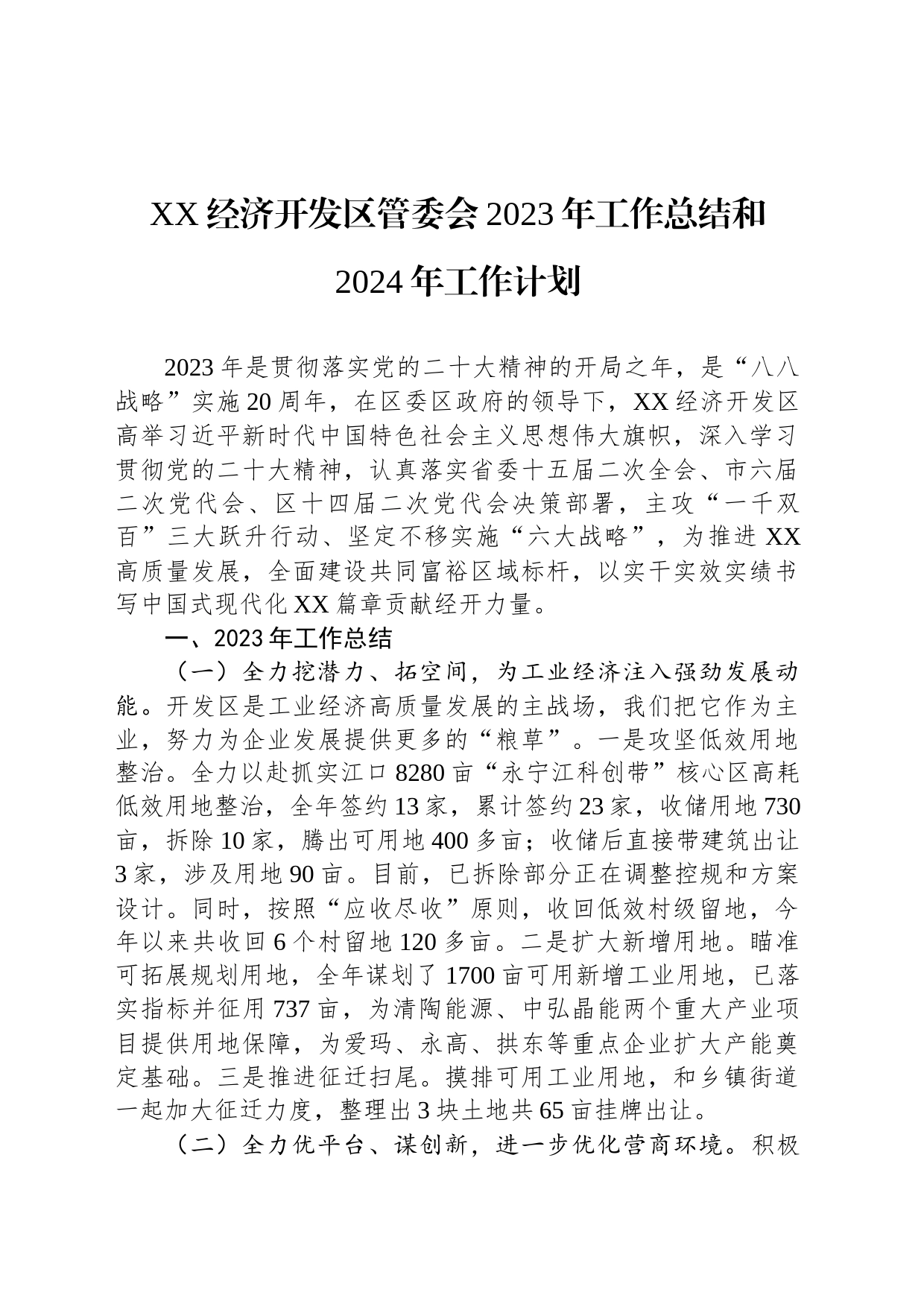 XX 经济开发区管委会 2023 年工作总结和 2024 年工作计划

2023 年是贯彻落实党的二十大精神的开局之年，是“八八战略”实施 20 周年，在区委区政府的领导下，XX 经济开发区高举习近平新时代中国特色社会主义思想伟大旗帜，深入学习贯彻党的二十大精神，认真落实省委十五届二次全会、市六届二次党代会、区十四届二次党代会决策部署，主攻“一千双百”三大跃升行动、坚定不移实施“六大战略”，为推进 XX 高质量发展，全面建设共同富裕区域标杆，以实干实效实绩书写中国式现代化 XX 篇章贡献经开力量。

一、2023 年工作总结

（一）全力挖潜力、拓空间，为工业经济注入强劲发展动能。开发区是工业经济高质量发展的主战场，我们把它作为主业，努力为企业发展提供更多的“粮草”。一是攻坚低效用地整治。全力以赴抓实江口 8280 亩“永宁江科创带”核心区高耗低效用地整治，全年签约 13 家，累计签约 23 家，收储用地 730 亩，拆除 10 家，腾出可用地 400 多亩；收储后直接带建筑出让 3 家，涉及用地 90 亩。目前，已拆除部分正在调整控规和方案设计。同时，按照“应收尽收”原则，收回低效村级留地，今年以来共收回 6 个村留地 120 多亩。二是扩大新增用地。瞄准可拓展规划用地，全年谋划了 1700 亩可用新增工业用地，已落实指标并征用 737 亩，为清陶能源、中弘晶能两个重大产业项目提供用地保障，为爱玛、永高、拱东等重点企业扩大产能奠定基础。三是推进征迁扫尾。摸排可用工业用地，和乡镇街道一起加大征迁力度，整理出 3 块土地共 65 亩挂牌出让。

（二）全力优平台、谋创新，进一步优化营商环境。积极